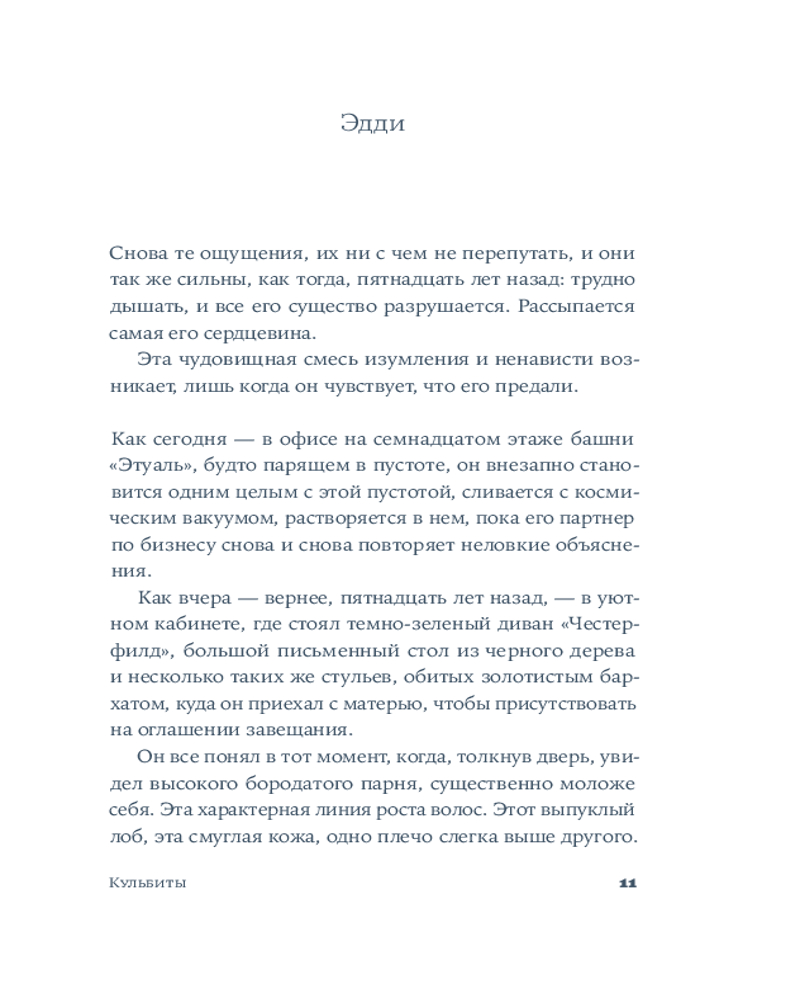 Эдди

Снова те ощущения, их ни с чем не перепутать, и они так же сильны, как тогда, пятнадцать лет назад: трудно дышать, и все его существо разрушается. Рассыпается самая его сердцевина.

Эта чудовищная смесь изумления и ненависти возникает, лишь когда он чувствует, что его предали.

Как сегодня — в офисе на семнадцатом этаже башни «Этуаль», будто парящем в пустоте, он внезапно становится одним целым с этой пустотой, сливается с космическим вакуумом, растворяется в нем, пока его партнер по бизнесу снова и снова повторяет неловкие объяснения.

Как вчера — вернее, пятнадцать лет назад, — в уютном кабинете, где стоял темно-зеленый диван «Честерфилд», большой письменный стол из черного дерева и несколько таких же стульев, обитых золотистым бархатом, куда он приехал с матерью, чтобы присутствовать на оглашении завещания.

Он все понял в тот момент, когда, толкнув дверь, увидел высокого бородатого парня, существенно моложе себя. Эта характерная линия роста волос. Этот выпуклый лоб, эта смуглая кожа, одно плечо слегка выше другого.

Кульбиты

11